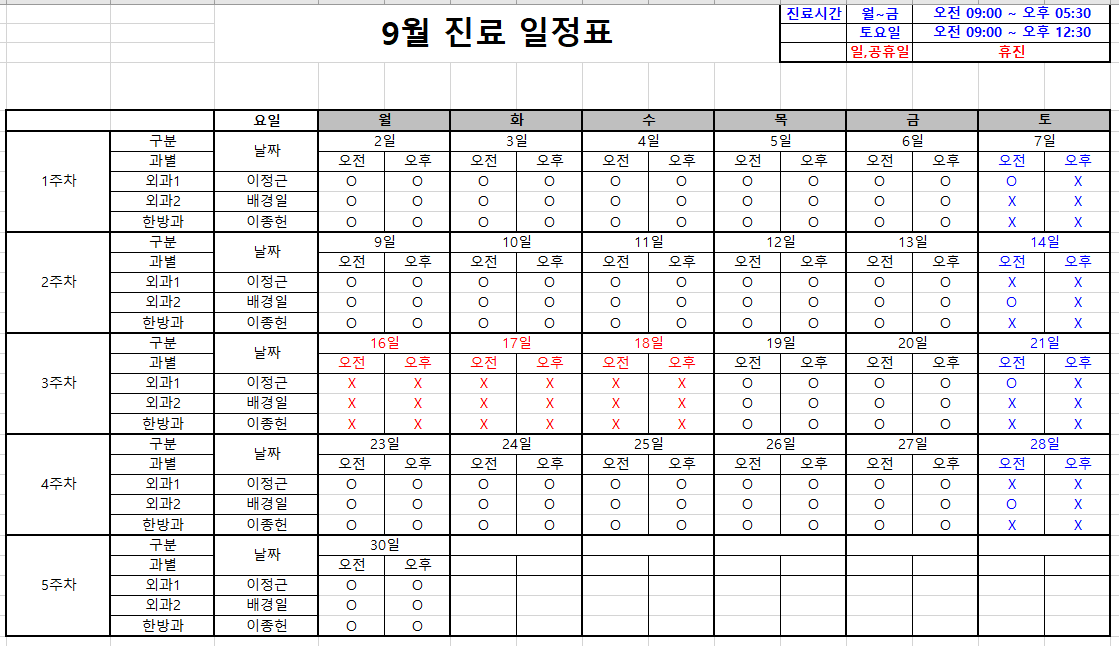 9월 진료 일정표

| 진료시간 | 월~금 | 오전 09:00 ~ 오후 05:30 |
|---|---|---|
| | 토요일 | 오전 09:00 ~ 오후 12:30 |
| | 일,공휴일 | 휴진 |

| | | 요일 | 월 | | 화 | | 수 | | 목 | | 금 | | 토 | |
|---|---|---|---|---|---|---|---|---|---|---|---|---|---|---|
| 1주차 | 구분 | 날짜 | 2일 | | 3일 | | 4일 | | 5일 | | 6일 | | 7일 | |
| | 과별 | | 오전 | 오후 | 오전 | 오후 | 오전 | 오후 | 오전 | 오후 | 오전 | 오후 | 오전 | 오후 |
| | 외과1 | 이정근 | O | O | O | O | O | O | O | O | O | O | O | X |
| | 외과2 | 배경일 | O | O | O | O | O | O | O | O | O | O | X | X |
| | 한방과 | 이종헌 | O | O | O | O | O | O | O | O | O | O | X | X |
| 2주차 | 구분 | 날짜 | 9일 | | 10일 | | 11일 | | 12일 | | 13일 | | 14일 | |
| | 과별 | | 오전 | 오후 | 오전 | 오후 | 오전 | 오후 | 오전 | 오후 | 오전 | 오후 | 오전 | 오후 |
| | 외과1 | 이정근 | O | O | O | O | O | O | O | O | O | O | X | X |
| | 외과2 | 배경일 | O | O | O | O | O | O | O | O | O | O | O | X |
| | 한방과 | 이종헌 | O | O | O | O | O | O | O | O | O | O | X | X |
| 3주차 | 구분 | 날짜 | 16일 | | 17일 | | 18일 | | 19일 | | 20일 | | 21일 | |
| | 과별 | | 오전 | 오후 | 오전 | 오후 | 오전 | 오후 | 오전 | 오후 | 오전 | 오후 | 오전 | 오후 |
| | 외과1 | 이정근 | X | X | X | X | X | X | O | O | O | O | O | X |
| | 외과2 | 배경일 | X | X | X | X | X | X | O | O | O | O | X | X |
| | 한방과 | 이종헌 | X | X | X | X | X | X | O | O | O | O | X | X |
| 4주차 | 구분 | 날짜 | 23일 | | 24일 | | 25일 | | 26일 | | 27일 | | 28일 | |
| | 과별 | | 오전 | 오후 | 오전 | 오후 | 오전 | 오후 | 오전 | 오후 | 오전 | 오후 | 오전 | 오후 |
| | 외과1 | 이정근 | O | O | O | O | O | O | O | O | O | O | X | X |
| | 외과2 | 배경일 | O | O | O | O | O | O | O | O | O | O | O | X |
| | 한방과 | 이종헌 | O | O | O | O | O | O | O | O | O | O | X | X |
| 5주차 | 구분 | 날짜 | 30일 | | | | | | | | | | | |
| | 과별 | | 오전 | 오후 | | | | | | | | | | |
| | 외과1 | 이정근 | O | O | | | | | | | | | | |
| | 외과2 | 배경일 | O | O | | | | | | | | | | |
| | 한방과 | 이종헌 | O | O | | | | | | | | | | |